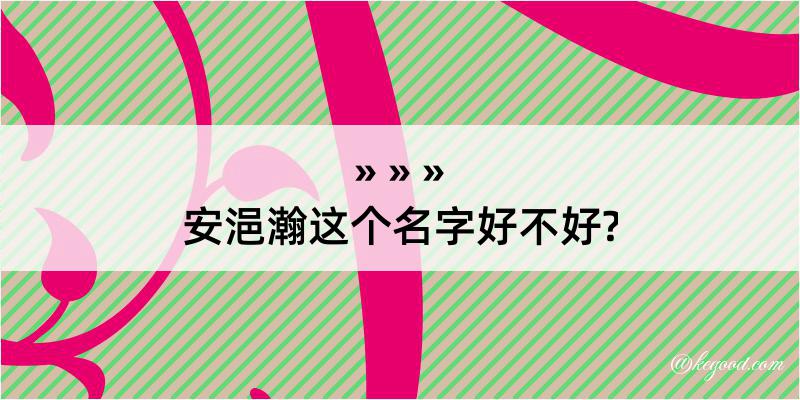 » » »
安浥瀚这个名字好不好?

@kegood.com